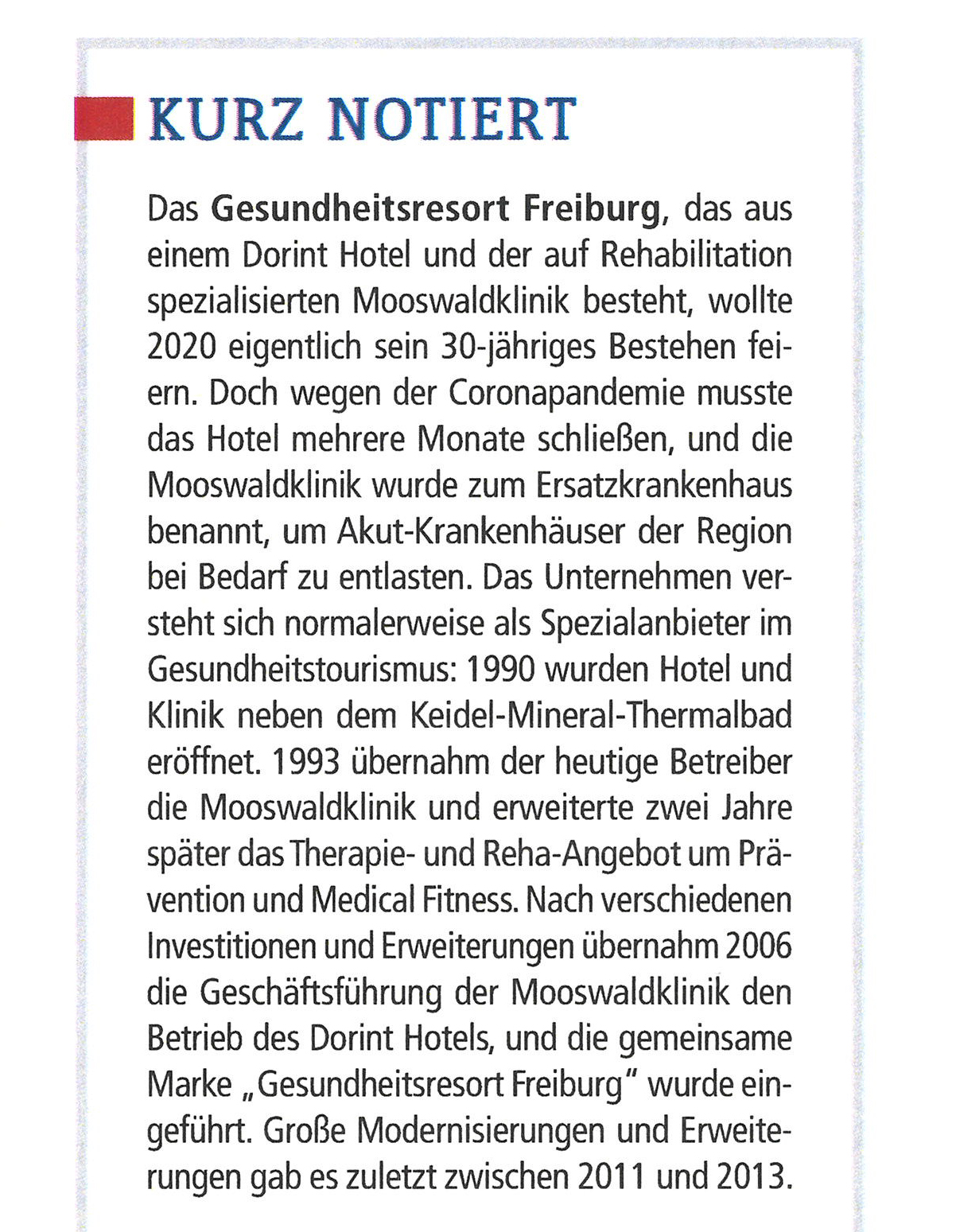 KURZ NOTIERT

Das Gesundheitsresort Freiburg, das aus einem Dorint Hotel und der auf Rehabilitation spezialisierten Mooswaldklinik besteht, wollte 2020 eigentlich sein 30-jähriges Bestehen feiern. Doch wegen der Coronapandemie musste das Hotel mehrere Monate schließen, und die Mooswaldklinik wurde zum Ersatzkrankenhaus benannt, um Akut-Krankenhäuser der Region bei Bedarf zu entlasten. Das Unternehmen versteht sich normalerweise als Spezialanbieter im Gesundheitstourismus: 1990 wurden Hotel und Klinik neben dem Keidel-Mineral-Thermalbad eröffnet. 1993 übernahm der heutige Betreiber die Mooswaldklinik und erweiterte zwei Jahre später das Therapie- und Reha-Angebot um Prävention und Medical Fitness. Nach verschiedenen Investitionen und Erweiterungen übernahm 2006 die Geschäftsführung der Mooswaldklinik den Betrieb des Dorint Hotels, und die gemeinsame Marke „Gesundheitsresort Freiburg" wurde eingeführt. Große Modernisierungen und Erweiterungen gab es zuletzt zwischen 2011 und 2013.